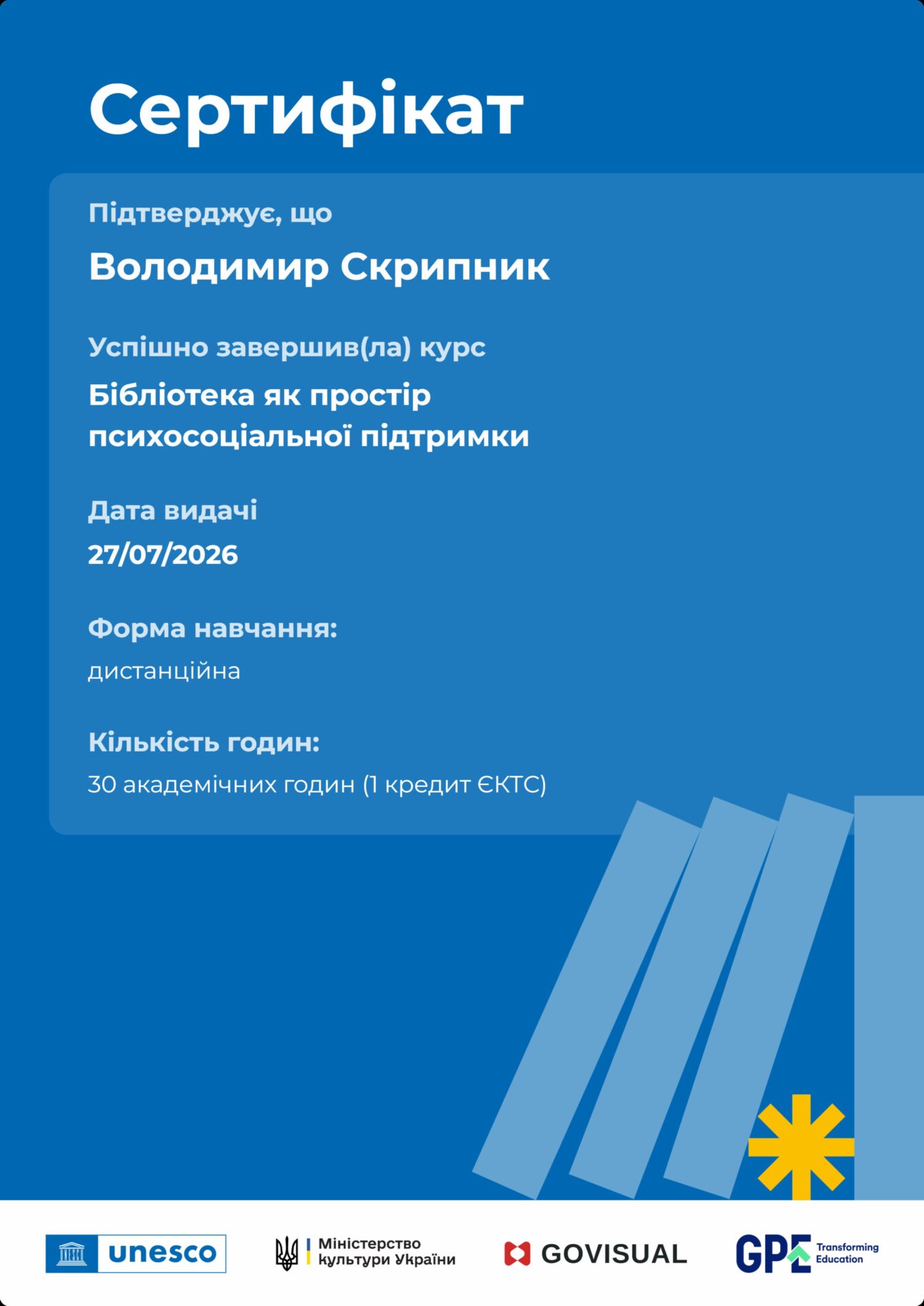 Сертифікат

Підтверджує, що

Володимир Скрипник

Успішно завершив(ла) курс

Бібліотека як простір психосоціальної підтримки

Дата видачі

27/07/2026

Форма навчання:

дистанційна

Кількість годин:

30 академічних годин (1 кредит ЄКТС)

unesco

Міністерство культури України

GOVISUAL

GPE Transforming Education